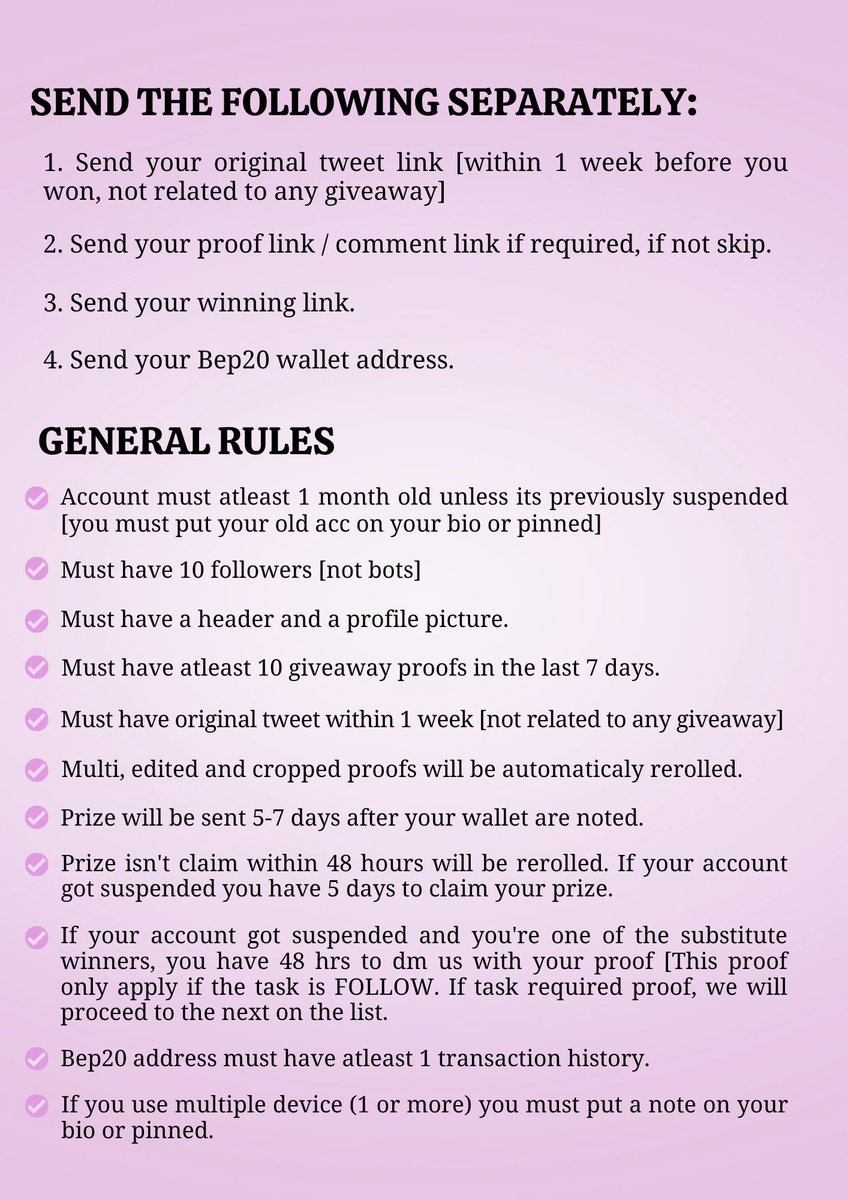 SEND THE FOLLOWING SEPARATELY:

1. Send your original tweet link [within 1 week before you won, not related to any giveaway]

2. Send your proof link / comment link if required, if not skip.

3. Send your winning link.

4. Send your Bep20 wallet address.

GENERAL RULES

Account must atleast 1 month old unless its previously suspended [you must put your old acc on your bio or pinned]

Must have 10 followers [not bots]

Must have a header and a profile picture.

Must have atleast 10 giveaway proofs in the last 7 days.

Must have original tweet within 1 week [not related to any giveaway]

Multi, edited and cropped proofs will be automaticaly rerolled.

Prize will be sent 5-7 days after your wallet are noted.

Prize isn't claim within 48 hours will be rerolled. If your account got suspended you have 5 days to claim your prize.

If your account got suspended and you're one of the substitute winners, you have 48 hrs to dm us with your proof [This proof only apply if the task is FOLLOW. If task required proof, we will proceed to the next on the list.

Bep20 address must have atleast 1 transaction history.

If you use multiple device (1 or more) you must put a note on your bio or pinned.